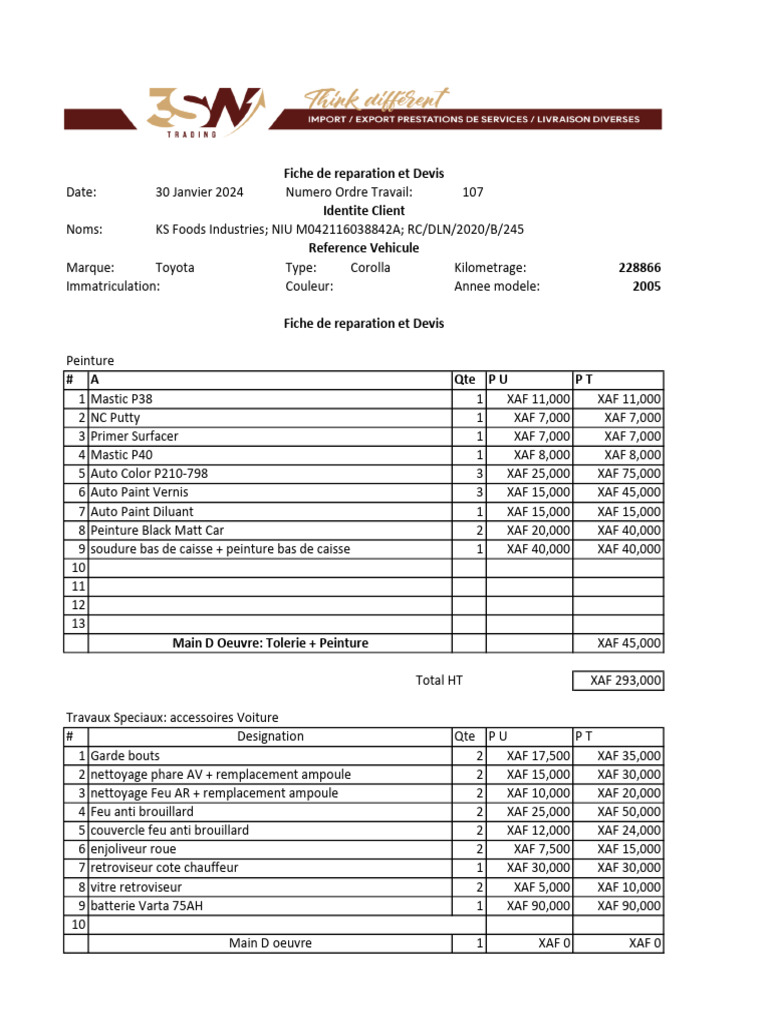 3SW
TRADING
Think different
IMPORT / EXPORT PRESTATIONS DE SERVICES / LIVRAISON DIVERSES

Fiche de reparation et Devis

Date: 30 Janvier 2024 Numero Ordre Travail: 107

Identite Client

Noms: KS Foods Industries; NIU M042116038842A; RC/DLN/2020/B/245

Reference Vehicule

Marque: Toyota Type: Corolla Kilometrage: 228866
Immatriculation: Couleur: Annee modele: 2005

Fiche de reparation et Devis

Peinture

| # | A | Qte | P U | P T |
|---|---|---|---|---|
| 1 | Mastic P38 | 1 | XAF 11,000 | XAF 11,000 |
| 2 | NC Putty | 1 | XAF 7,000 | XAF 7,000 |
| 3 | Primer Surfacer | 1 | XAF 7,000 | XAF 7,000 |
| 4 | Mastic P40 | 1 | XAF 8,000 | XAF 8,000 |
| 5 | Auto Color P210-798 | 3 | XAF 25,000 | XAF 75,000 |
| 6 | Auto Paint Vernis | 3 | XAF 15,000 | XAF 45,000 |
| 7 | Auto Paint Diluant | 1 | XAF 15,000 | XAF 15,000 |
| 8 | Peinture Black Matt Car | 2 | XAF 20,000 | XAF 40,000 |
| 9 | soudure bas de caisse + peinture bas de caisse | 1 | XAF 40,000 | XAF 40,000 |
| 10 | | | | |
| 11 | | | | |
| 12 | | | | |
| 13 | | | | |
| | Main D Oeuvre: Tolerie + Peinture | | | XAF 45,000 |

Total HT XAF 293,000

Travaux Speciaux: accessoires Voiture

| # | Designation | Qte | P U | P T |
|---|---|---|---|---|
| 1 | Garde bouts | 2 | XAF 17,500 | XAF 35,000 |
| 2 | nettoyage phare AV + remplacement ampoule | 2 | XAF 15,000 | XAF 30,000 |
| 3 | nettoyage Feu AR + remplacement ampoule | 2 | XAF 10,000 | XAF 20,000 |
| 4 | Feu anti brouillard | 2 | XAF 25,000 | XAF 50,000 |
| 5 | couvercle feu anti brouillard | 2 | XAF 12,000 | XAF 24,000 |
| 6 | enjoliveur roue | 2 | XAF 7,500 | XAF 15,000 |
| 7 | retroviseur cote chauffeur | 1 | XAF 30,000 | XAF 30,000 |
| 8 | vitre retroviseur | 2 | XAF 5,000 | XAF 10,000 |
| 9 | batterie Varta 75AH | 1 | XAF 90,000 | XAF 90,000 |
| 10 | | | | |
| | Main D oeuvre | 1 | XAF 0 | XAF 0 |